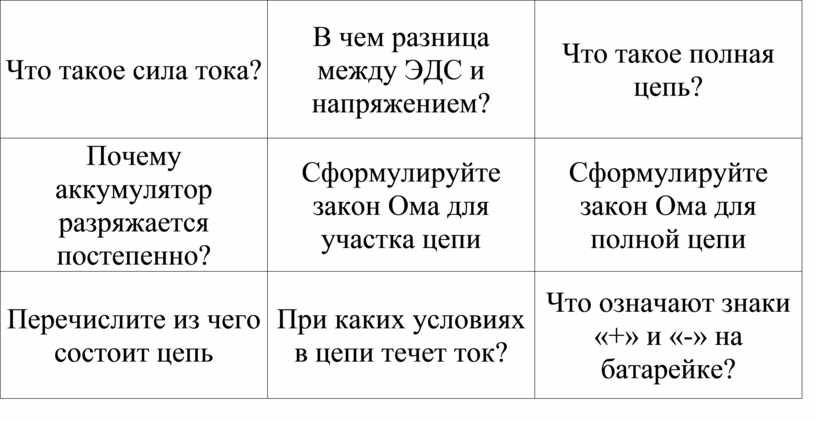 | Что такое сила тока? | В чем разница между ЭДС и напряжением? | Что такое полная цепь? |
|---|---|---|
| Почему аккумулятор разряжается постепенно? | Сформулируйте закон Ома для участка цепи | Сформулируйте закон Ома для полной цепи |
| Перечислите из чего состоит цепь | При каких условиях в цепи течет ток? | Что означают знаки «+» и «-» на батарейке? |